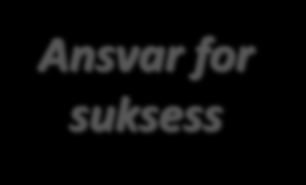 Ansvar for suksess